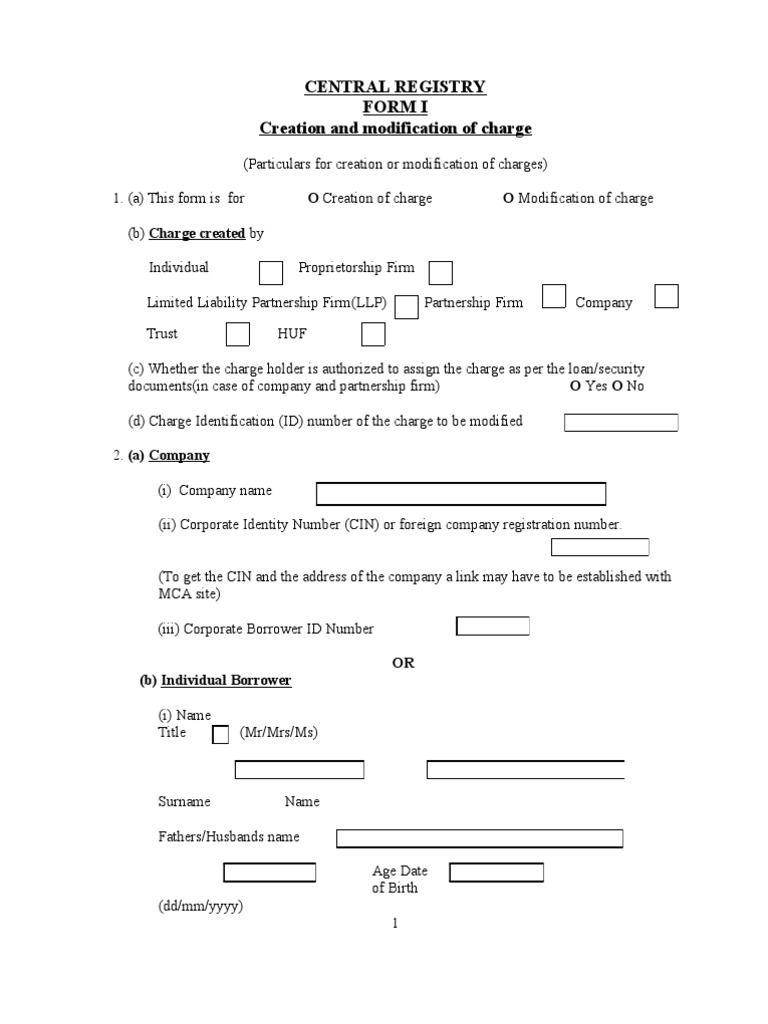 CENTRAL REGISTRY
FORM I
Creation and modification of charge

(Particulars for creation or modification of charges)

1. (a) This form is for O Creation of charge O Modification of charge

(b) Charge created by

Individual Proprietorship Firm

Limited Liability Partnership Firm(LLP) Partnership Firm Company

Trust HUF

(c) Whether the charge holder is authorized to assign the charge as per the loan/security documents(in case of company and partnership firm) O Yes O No

(d) Charge Identification (ID) number of the charge to be modified

2. (a) Company

(i) Company name

(ii) Corporate Identity Number (CIN) or foreign company registration number.

(To get the CIN and the address of the company a link may have to be established with MCA site)

(iii) Corporate Borrower ID Number

OR

(b) Individual Borrower

(i) Name
Title (Mr/Mrs/Ms)

Surname Name

Fathers/Husbands name

Age Date of Birth

(dd/mm/yyyy)

1